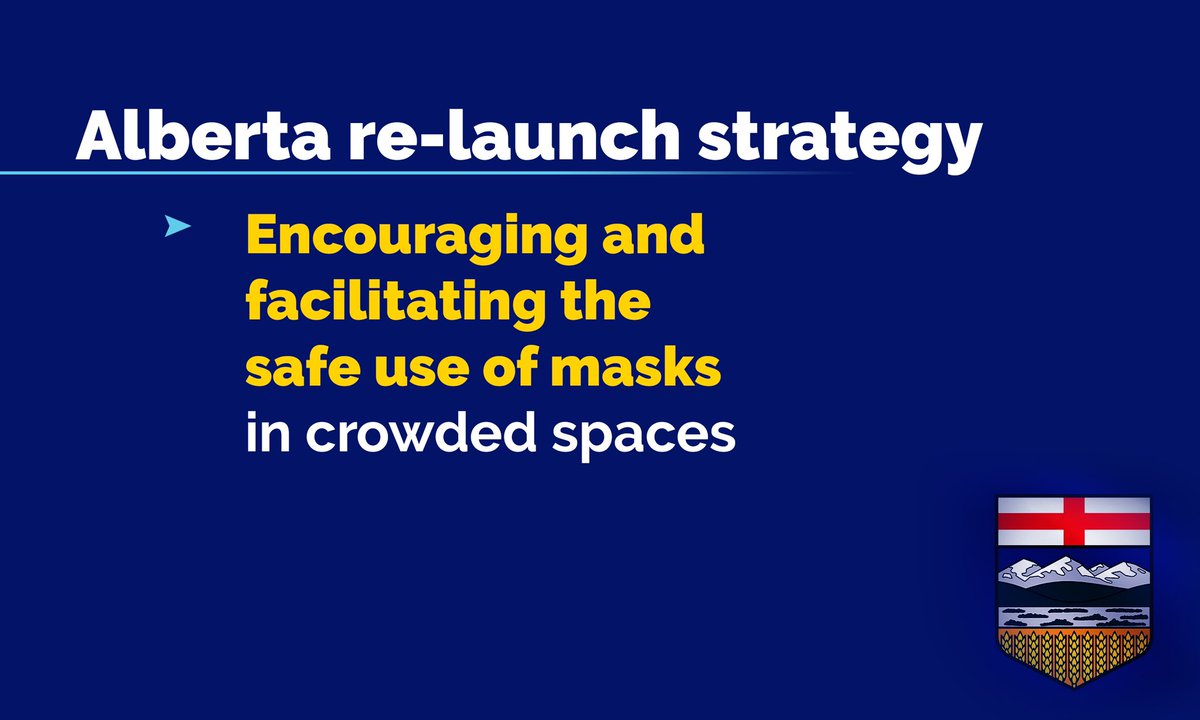 Alberta re-launch strategy

➤ Encouraging and facilitating the safe use of masks in crowded spaces